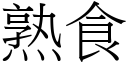 熟食